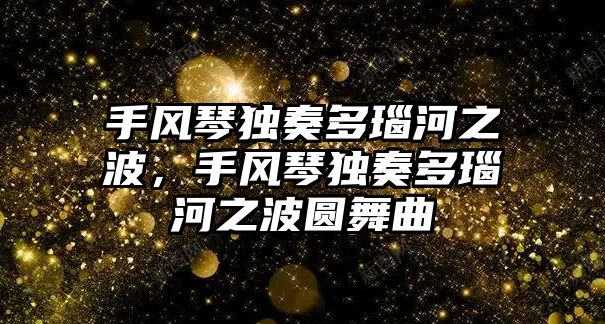 手风琴独奏多瑙河之波，手风琴独奏多瑙河之波圆舞曲